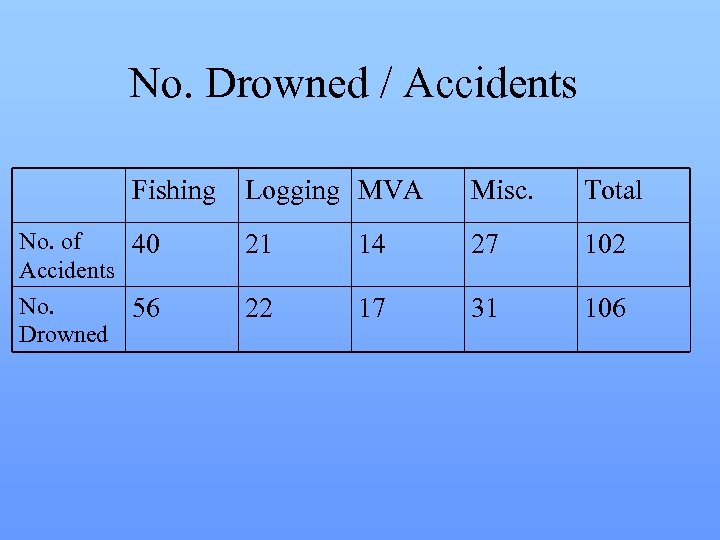 No. Drowned / Accidents

| | Fishing | Logging | MVA | Misc. | Total |
|---|---|---|---|---|---|
| No. of Accidents | 40 | 21 | 14 | 27 | 102 |
| No. Drowned | 56 | 22 | 17 | 31 | 106 |